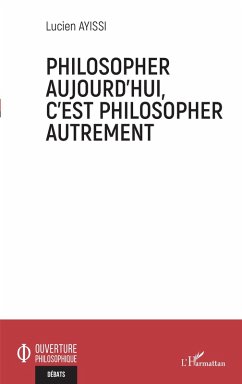 Lucien AYISSI

PHILOSOPHER AUJOURD'HUI, C'EST PHILOSOPHER AUTREMENT

OUVERTURE PHILOSOPHIQUE

DÉBATS

L'Harmattan